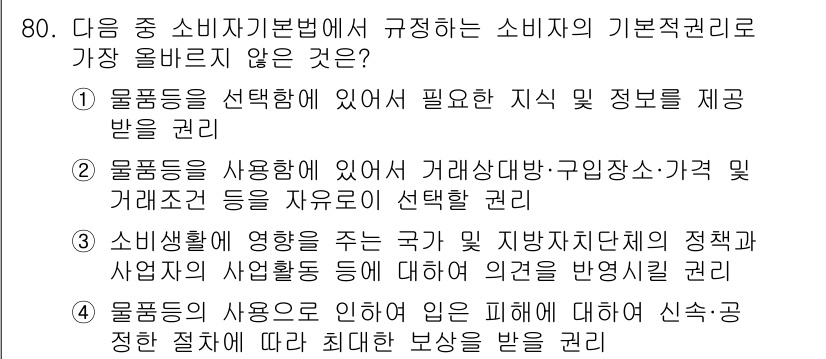 80. 다음 중 소비자기본법에서 규정하는 소비자의 기본적권리로 가장 올바르지 않은 것은?

① 물품등을 선택함에 있어서 필요한 지식 및 정보를 제공받을 권리

② 물품등을 사용함에 있어서 거래상대방·구입장소·가격 및 거래조건 등을 자유로이 선택할 권리

③ 소비생활에 영향을 주는 국가 및 지방자치단체의 정책과 사업자의 사업활동 등에 대하여 의견을 반영시킬 권리

④ 물품등의 사용으로 인하여 입은 피해에 대하여 신속·공정한 절차에 따라 최대한 보상을 받을 권리